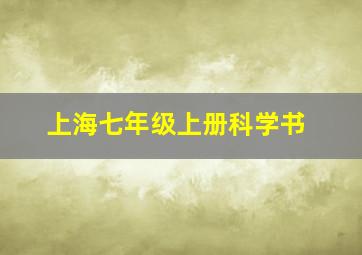 上海七年级上册科学书